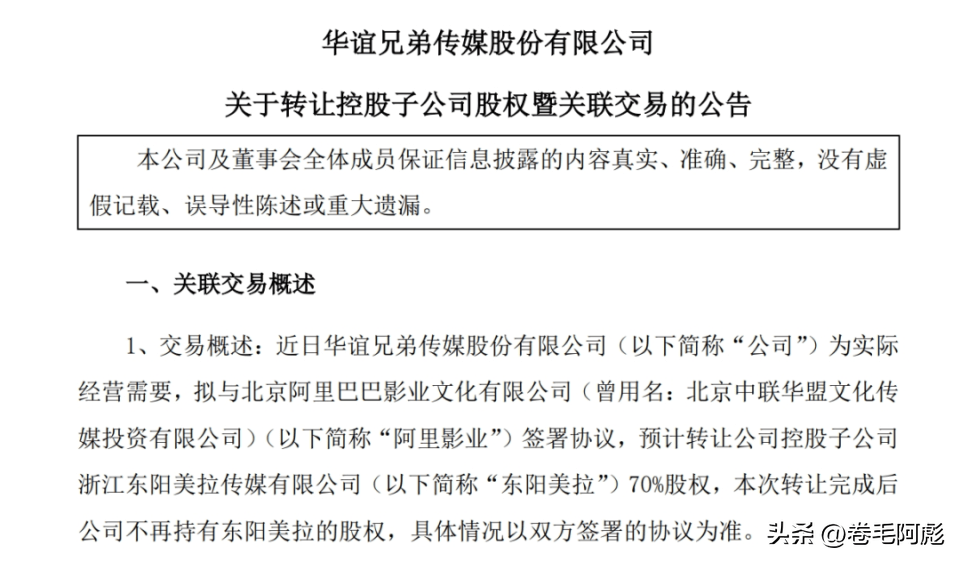 华谊兄弟传媒股份有限公司

关于转让控股子公司股权暨关联交易的公告

本公司及董事会全体成员保证信息披露的内容真实、准确、完整，没有虚假记载、误导性陈述或重大遗漏。

一、关联交易概述

1、交易概述：近日华谊兄弟传媒股份有限公司（以下简称“公司”）为实际经营需要，拟与北京阿里巴巴影业文化有限公司（曾用名：北京中联华盟文化传媒投资有限公司）（以下简称“阿里影业”）签署协议，预计转让公司控股子公司浙江东阳美拉传媒有限公司（以下简称“东阳美拉”）70%股权，本次转让完成后公司不再持有东阳美拉的股权，具体情况以双方签署的协议为准。

头条 @卷毛阿彪